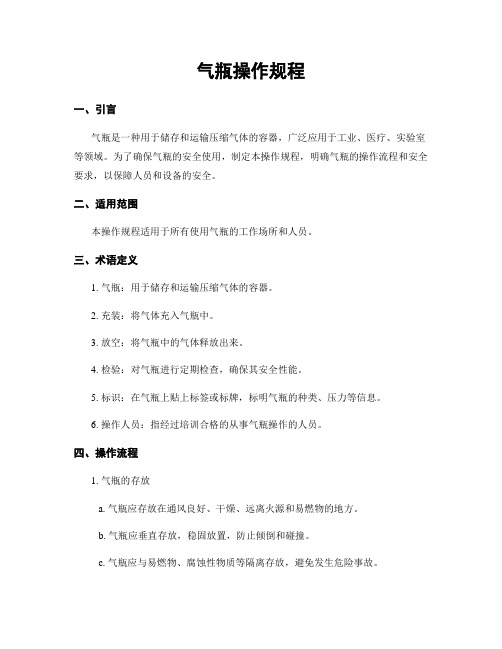 气瓶操作规程

一、引言

气瓶是一种用于储存和运输压缩气体的容器，广泛应用于工业、医疗、实验室等领域。为了确保气瓶的安全使用，制定本操作规程，明确气瓶的操作流程和安全要求，以保障人员和设备的安全。

二、适用范围

本操作规程适用于所有使用气瓶的工作场所和人员。

三、术语定义

1. 气瓶：用于储存和运输压缩气体的容器。

2. 充装：将气体充入气瓶中。

3. 放空：将气瓶中的气体释放出来。

4. 检验：对气瓶进行定期检查，确保其安全性能。

5. 标识：在气瓶上贴上标签或标牌，标明气瓶的种类、压力等信息。

6. 操作人员：指经过培训合格的从事气瓶操作的人员。

四、操作流程

1. 气瓶的存放

a. 气瓶应存放在通风良好、干燥、远离火源和易燃物的地方。

b. 气瓶应垂直存放，稳固放置，防止倾倒和碰撞。

c. 气瓶应与易燃物、腐蚀性物质等隔离存放，避免发生危险事故。